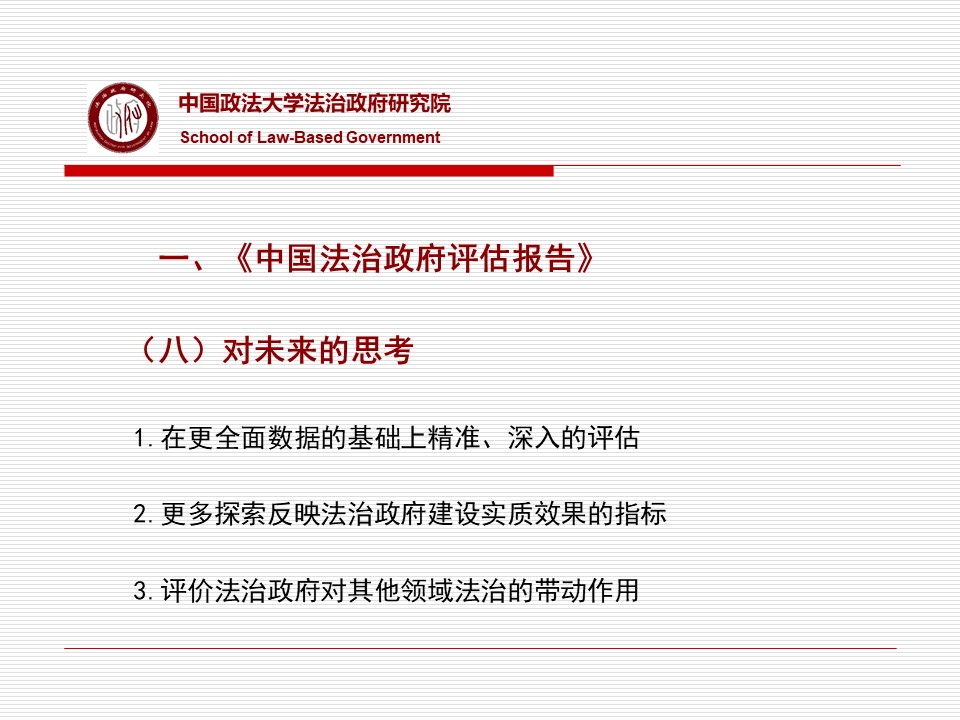 中国政法大学法治政府研究院
School of Law-Based Government

一、《中国法治政府评估报告》

（八）对未来的思考

1. 在更全面数据的基础上精准、深入的评估

2. 更多探索反映法治政府建设实质效果的指标

3. 评价法治政府对其他领域法治的带动作用